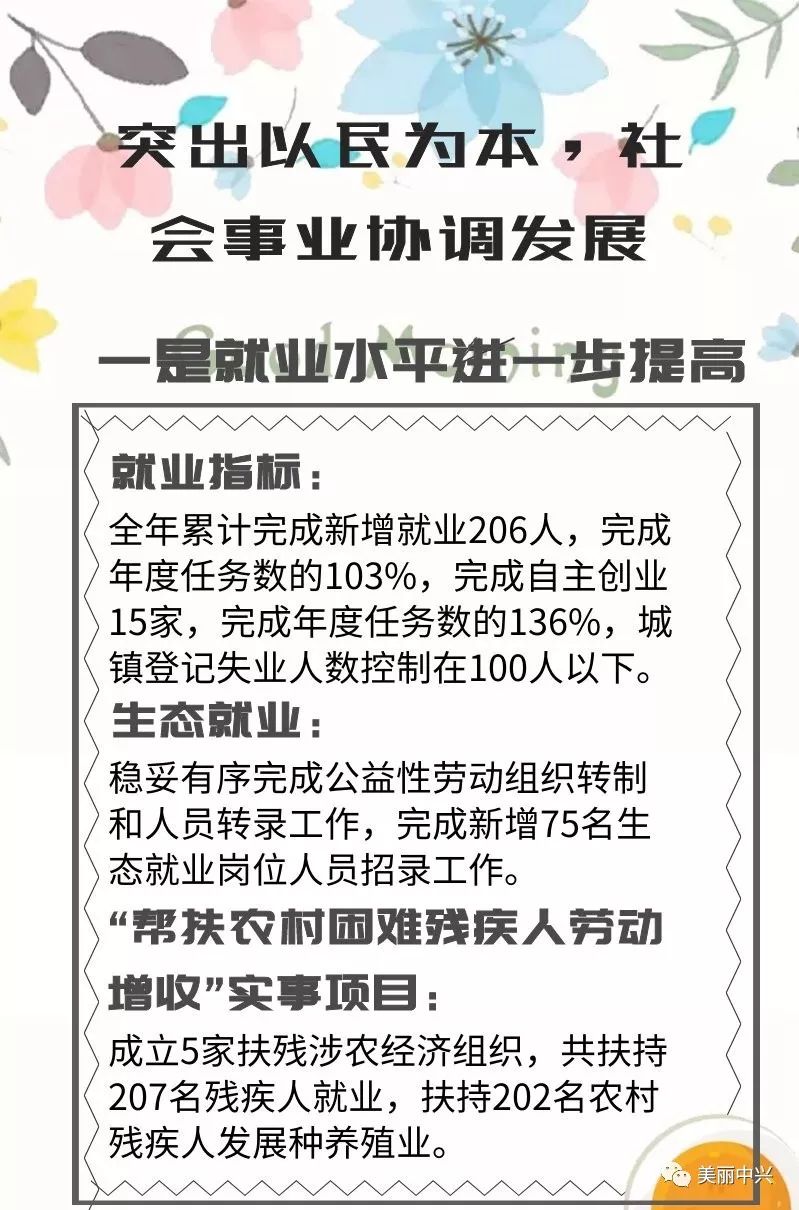 突出以民为本，社会事业协调发展

一是就业水平进一步提高

就业指标：
全年累计完成新增就业206人，完成年度任务数的103%，完成自主创业15家，完成年度任务数的136%，城镇登记失业人数控制在100人以下。

生态就业：
稳妥有序完成公益性劳动组织转制和人员转录工作，完成新增75名生态就业岗位人员招录工作。

“帮扶农村困难残疾人劳动增收”实事项目：
成立5家扶残涉农经济组织，共扶持207名残疾人就业，扶持202名农村残疾人发展种养殖业。

美丽中兴